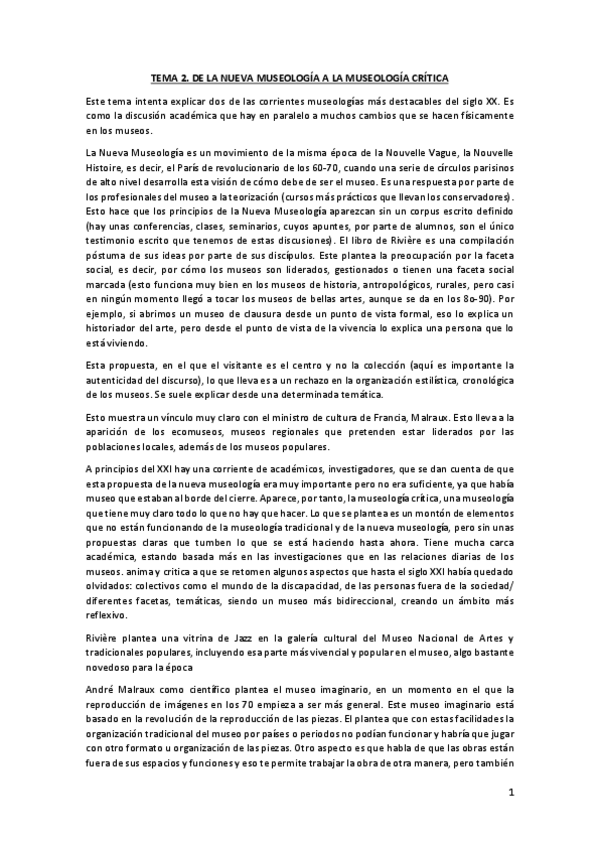 TEMA 2. DE LA NUEVA MUSEOLOGÍA A LA MUSEOLOGÍA CRÍTICA

Este tema intenta explicar dos de las corrientes museologías más destacables del siglo XX. Es como la discusión académica que hay en paralelo a muchos cambios que se hacen físicamente en los museos.

La Nueva Museología es un movimiento de la misma época de la Nouvelle Vague, la Nouvelle Histoire, es decir, el París de revolucionario de los 60-70, cuando una serie de círculos parisinos de alto nivel desarrolla esta visión de cómo debe de ser el museo. Es una respuesta por parte de los profesionales del museo a la teorización (cursos más prácticos que llevan los conservadores). Esto hace que los principios de la Nueva Museología aparezcan sin un corpus escrito definido (hay unas conferencias, clases, seminarios, cuyos apuntes, por parte de alumnos, son el único testimonio escrito que tenemos de estas discusiones). El libro de Rivière es una compilación póstuma de sus ideas por parte de sus discípulos. Este plantea la preocupación por la faceta social, es decir, por cómo los museos son liderados, gestionados o tienen una faceta social marcada (esto funciona muy bien en los museos de historia, antropológicos, rurales, pero casi en ningún momento llegó a tocar los museos de bellas artes, aunque se da en los 80-90). Por ejemplo, si abrimos un museo de clausura desde un punto de vista formal, eso lo explica un historiador del arte, pero desde el punto de vista de la vivencia lo explica una persona que lo está viviendo.

Esta propuesta, en el que el visitante es el centro y no la colección (aquí es importante la autenticidad del discurso), lo que lleva es a un rechazo en la organización estilística, cronológica de los museos. Se suele explicar desde una determinada temática.

Esto muestra un vínculo muy claro con el ministro de cultura de Francia, Malraux. Esto lleva a la aparición de los ecomuseos, museos regionales que pretenden estar liderados por las poblaciones locales, además de los museos populares.

A principios del XXI hay una corriente de académicos, investigadores, que se dan cuenta de que esta propuesta de la nueva museología era muy importante pero no era suficiente, ya que había museo que estaban al borde del cierre. Aparece, por tanto, la museología crítica, una museología que tiene muy claro todo lo que no hay que hacer. Lo que se plantea es un montón de elementos que no están funcionando de la museología tradicional y de la nueva museología, pero sin unas propuestas claras que tumben lo que se está haciendo hasta ahora. Tiene mucha carca académica, estando basada más en las investigaciones que en las relaciones diarias de los museos. anima y critica a que se retomen algunos aspectos que hasta el siglo XXI había quedado olvidados: colectivos como el mundo de la discapacidad, de las personas fuera de la sociedad/ diferentes facetas, temáticas, siendo un museo más bidireccional, creando un ámbito más reflexivo.

Rivière plantea una vitrina de Jazz en la galería cultural del Museo Nacional de Artes y tradicionales populares, incluyendo esa parte más vivencial y popular en el museo, algo bastante novedoso para la época

André Malraux como científico plantea el museo imaginario, en un momento en el que la reproducción de imágenes en los 70 empieza a ser más general. Este museo imaginario está basado en la revolución de la reproducción de las piezas. El plantea que con estas facilidades la organización tradicional del museo por países o periodos no podían funcionar y habría que jugar con otro formato u organización de las piezas. Otro aspecto es que habla de que las obras están fuera de sus espacios y funciones y eso te permite trabajar la obra de otra manera, pero también

1